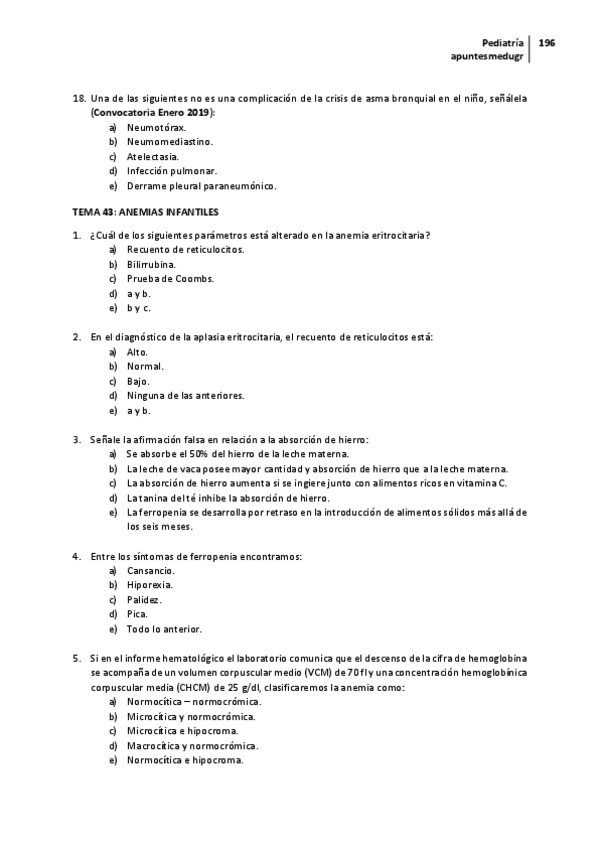 Pediatría
apuntesmedugr
196

18. Una de las siguientes no es una complicación de la crisis de asma bronquial en el niño, señálela (Convocatoria Enero 2019):
a) Neumotórax.
b) Neumomediastino.
c) Atelectasia.
d) Infección pulmonar.
e) Derrame pleural paraneumónico.

TEMA 43: ANEMIAS INFANTILES

1. ¿Cuál de los siguientes parámetros está alterado en la anemia eritrocitaria?
a) Recuento de reticulocitos.
b) Bilirrubina.
c) Prueba de Coombs.
d) a y b.
e) b y c.

2. En el diagnóstico de la aplasia eritrocitaria, el recuento de reticulocitos está:
a) Alto.
b) Normal.
c) Bajo.
d) Ninguna de las anteriores.
e) a y b.

3. Señale la afirmación falsa en relación a la absorción de hierro:
a) Se absorbe el 50% del hierro de la leche materna.
b) La leche de vaca posee mayor cantidad y absorción de hierro que a la leche materna.
c) La absorción de hierro aumenta si se ingiere junto con alimentos ricos en vitamina C.
d) La tanina del té inhibe la absorción de hierro.
e) La ferropenia se desarrolla por retraso en la introducción de alimentos sólidos más allá de los seis meses.

4. Entre los síntomas de ferropenia encontramos:
a) Cansancio.
b) Hiporexia.
c) Palidez.
d) Pica.
e) Todo lo anterior.

5. Si en el informe hematológico el laboratorio comunica que el descenso de la cifra de hemoglobina se acompaña de un volumen corpuscular medio (VCM) de 70 fl y una concentración hemoglobínica corpuscular media (CHCM) de 25 g/dl, clasificaremos la anemia como:
a) Normocítica – normocrómica.
b) Microcítica y normocrómica.
c) Microcítica e hipocroma.
d) Macrocítica y normocrómica.
e) Normocítica e hipocroma.